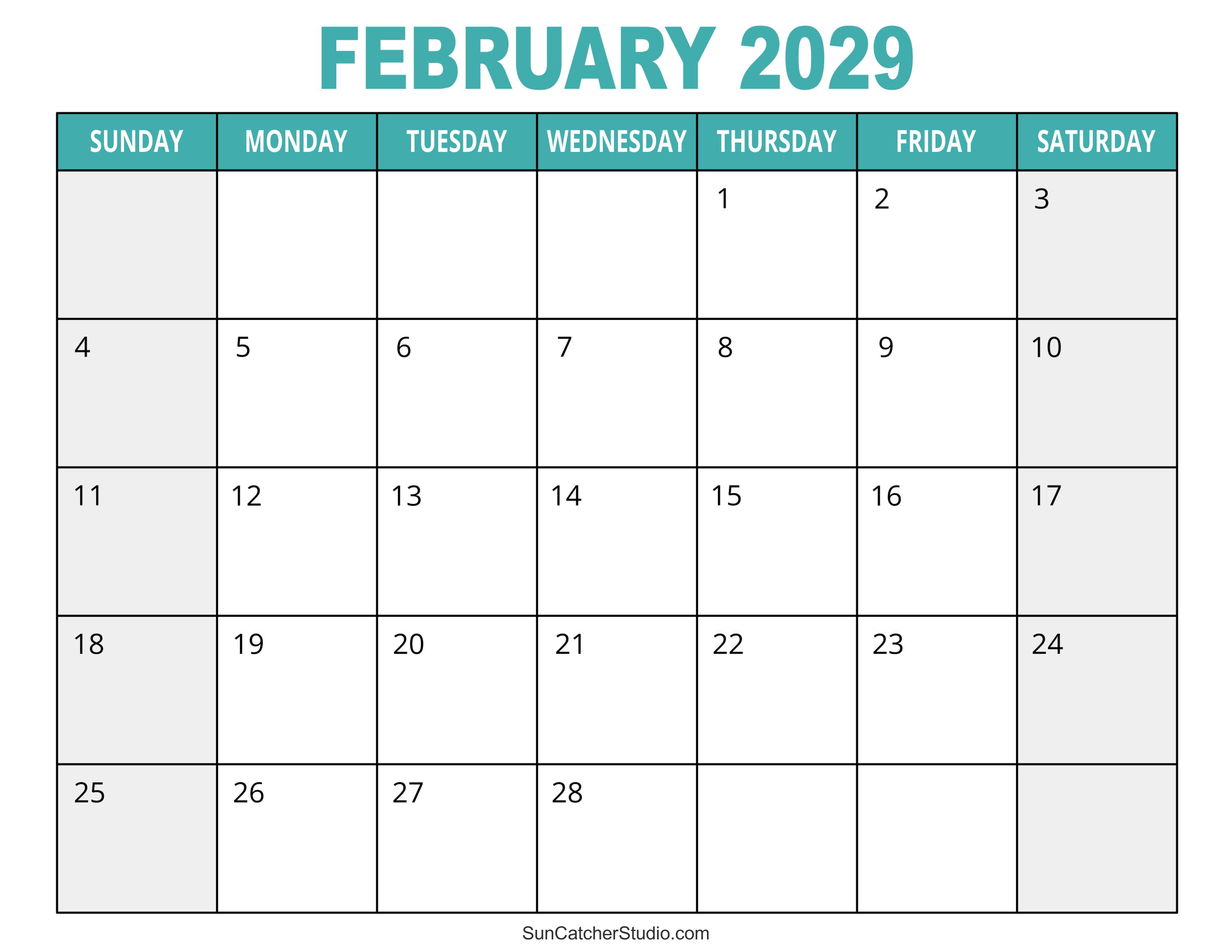 FEBRUARY 2029

| SUNDAY | MONDAY | TUESDAY | WEDNESDAY | THURSDAY | FRIDAY | SATURDAY |
|---|---|---|---|---|---|---|
|  |  |  |  | 1 | 2 | 3 |
| 4 | 5 | 6 | 7 | 8 | 9 | 10 |
| 11 | 12 | 13 | 14 | 15 | 16 | 17 |
| 18 | 19 | 20 | 21 | 22 | 23 | 24 |
| 25 | 26 | 27 | 28 |  |  |  |

SunCatcherStudio.com